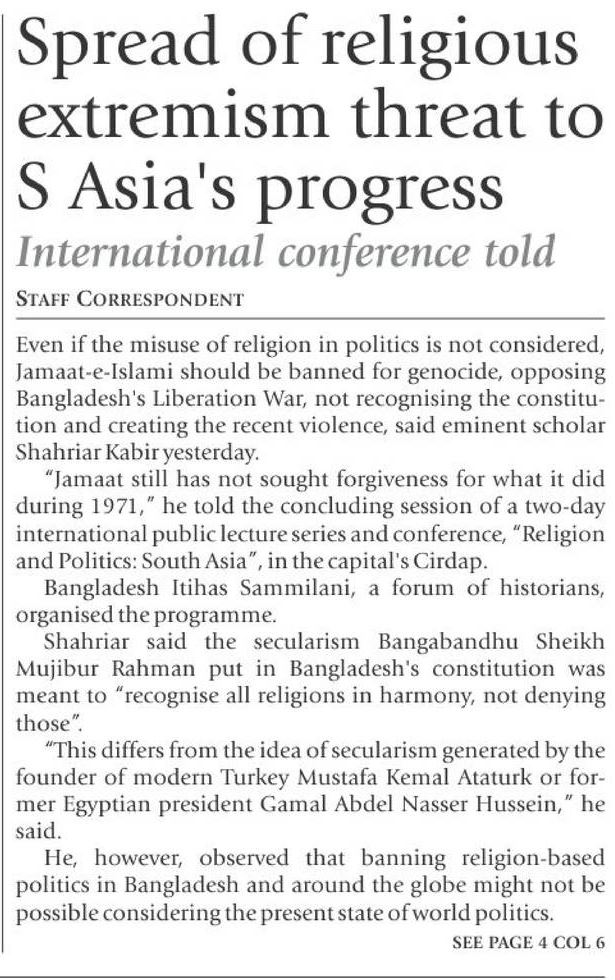 Spread of religious extremism threat to S Asia's progress

International conference told

STAFF CORRESPONDENT

Even if the misuse of religion in politics is not considered, Jamaat-e-Islami should be banned for genocide, opposing Bangladesh's Liberation War, not recognising the constitution and creating the recent violence, said eminent scholar Shahriar Kabir yesterday.

"Jamaat still has not sought forgiveness for what it did during 1971," he told the concluding session of a two-day international public lecture series and conference, "Religion and Politics: South Asia", in the capital's Cirdap.

Bangladesh Itihas Sammilani, a forum of historians, organised the programme.

Shahriar said the secularism Bangabandhu Sheikh Mujibur Rahman put in Bangladesh's constitution was meant to "recognise all religions in harmony, not denying those".

"This differs from the idea of secularism generated by the founder of modern Turkey Mustafa Kemal Ataturk or former Egyptian president Gamal Abdel Nasser Hussein," he said.

He, however, observed that banning religion-based politics in Bangladesh and around the globe might not be possible considering the present state of world politics.

SEE PAGE 4 COL 6